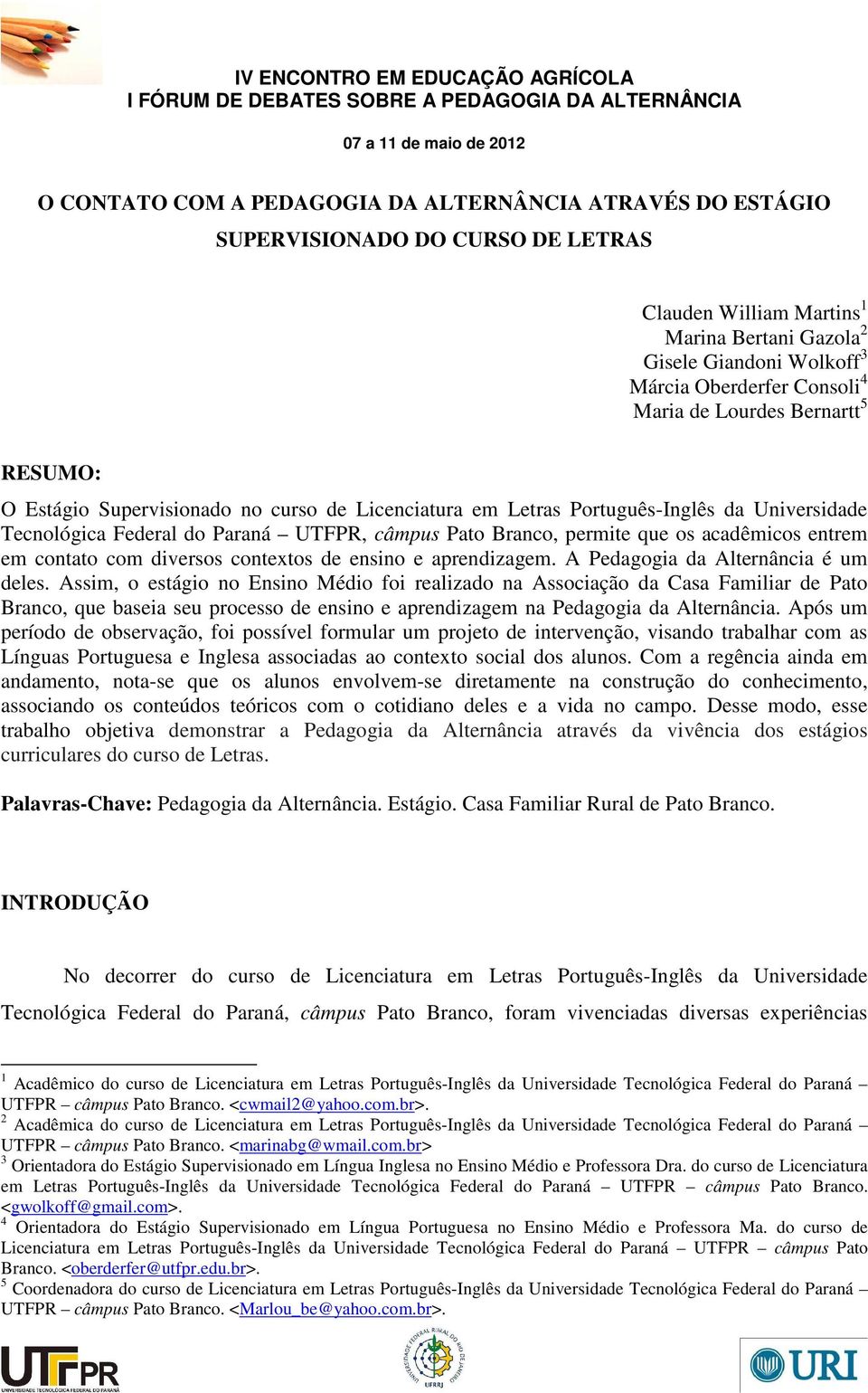 IV ENCONTRO EM EDUCAÇÃO AGRÍCOLA
I FÓRUM DE DEBATES SOBRE A PEDAGOGIA DA ALTERNÂNCIA

07 a 11 de maio de 2012

O CONTATO COM A PEDAGOGIA DA ALTERNÂNCIA ATRAVÉS DO ESTÁGIO SUPERVISIONADO DO CURSO DE LETRAS

Clauden William Martins$^1$
Marina Bertani Gazola$^2$
Gisele Giandoni Wolkoff$^3$
Márcia Oberderfer Consoli$^4$
Maria de Lourdes Bernartt$^5$

RESUMO:

O Estágio Supervisionado no curso de Licenciatura em Letras Português-Inglês da Universidade Tecnológica Federal do Paraná – UTFPR, câmpus Pato Branco, permite que os acadêmicos entrem em contato com diversos contextos de ensino e aprendizagem. A Pedagogia da Alternância é um deles. Assim, o estágio no Ensino Médio foi realizado na Associação da Casa Familiar de Pato Branco, que baseia seu processo de ensino e aprendizagem na Pedagogia da Alternância. Após um período de observação, foi possível formular um projeto de intervenção, visando trabalhar com as Línguas Portuguesa e Inglesa associadas ao contexto social dos alunos. Com a regência ainda em andamento, nota-se que os alunos envolvem-se diretamente na construção do conhecimento, associando os conteúdos teóricos com o cotidiano deles e a vida no campo. Desse modo, esse trabalho objetiva demonstrar a Pedagogia da Alternância através da vivência dos estágios curriculares do curso de Letras.

Palavras-Chave: Pedagogia da Alternância. Estágio. Casa Familiar Rural de Pato Branco.

INTRODUÇÃO

No decorrer do curso de Licenciatura em Letras Português-Inglês da Universidade Tecnológica Federal do Paraná, câmpus Pato Branco, foram vivenciadas diversas experiências

$^1$ Acadêmico do curso de Licenciatura em Letras Português-Inglês da Universidade Tecnológica Federal do Paraná – UTFPR – câmpus Pato Branco. <cwmail2@yahoo.com.br>.
$^2$ Acadêmica do curso de Licenciatura em Letras Português-Inglês da Universidade Tecnológica Federal do Paraná – UTFPR – câmpus Pato Branco. <marinabg@wmail.com.br>
$^3$ Orientadora do Estágio Supervisionado em Língua Inglesa no Ensino Médio e Professora Dra. do curso de Licenciatura em Letras Português-Inglês da Universidade Tecnológica Federal do Paraná – UTFPR – câmpus Pato Branco. <gwolkoff@gmail.com>.
$^4$ Orientadora do Estágio Supervisionado em Língua Portuguesa no Ensino Médio e Professora Ma. do curso de Licenciatura em Letras Português-Inglês da Universidade Tecnológica Federal do Paraná – UTFPR – câmpus Pato Branco. <oberderfer@utfpr.edu.br>.
$^5$ Coordenadora do curso de Licenciatura em Letras Português-Inglês da Universidade Tecnológica Federal do Paraná – UTFPR – câmpus Pato Branco. <Marlou_be@yahoo.com.br>.

UTFPR
UNIVERSIDADE TECNOLÓGICA FEDERAL DO PARANÁ
UNIVERSIDADE FEDERAL RURAL DO RIO DE JANEIRO
UFRRJ
URI